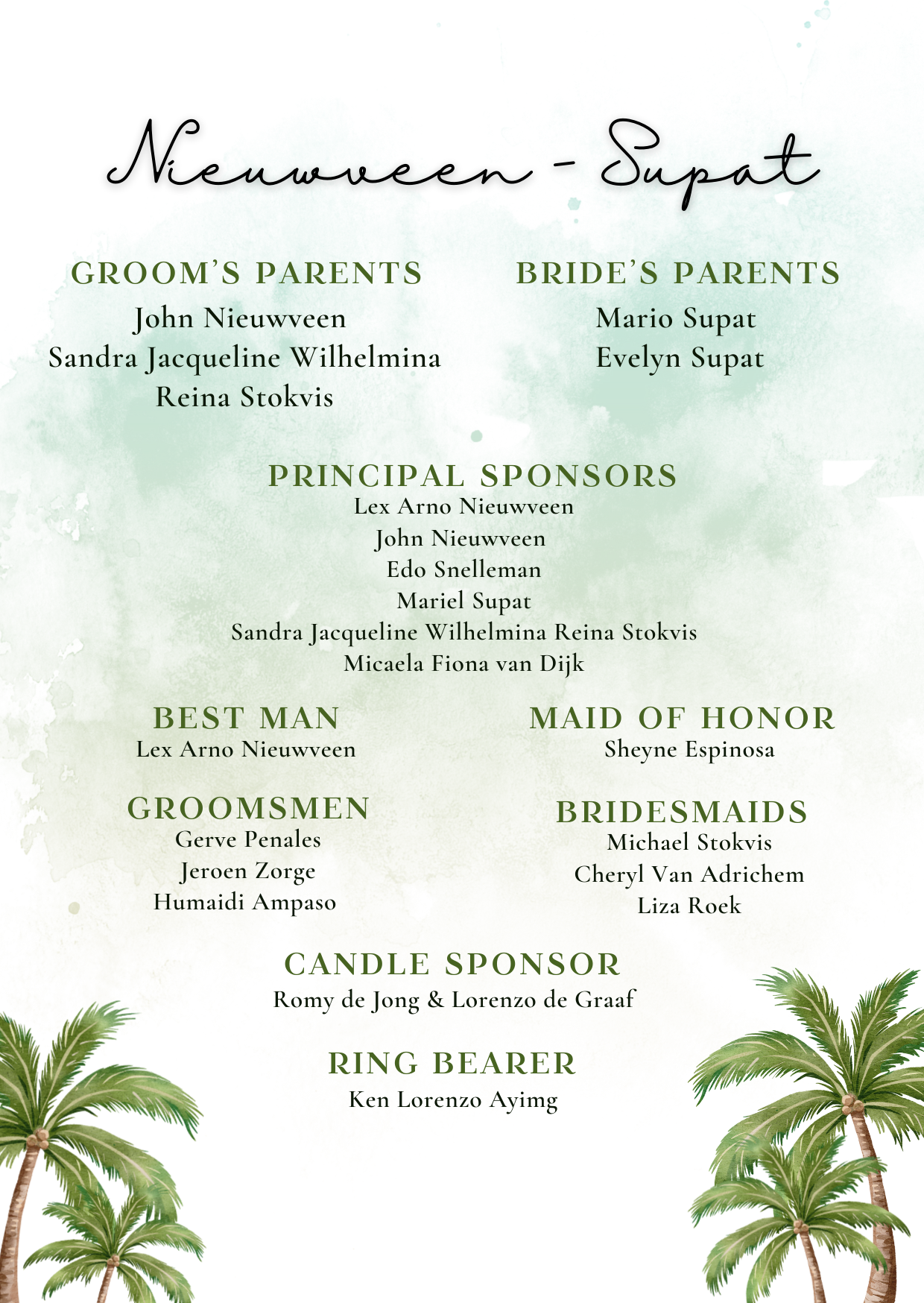 Nieuwveen - Supat

GROOM'S PARENTS
John Nieuwveen
Sandra Jacqueline Wilhelmina Reina Stokvis

BRIDE'S PARENTS
Mario Supat
Evelyn Supat

PRINCIPAL SPONSORS
Lex Arno Nieuwveen
John Nieuwveen
Edo Snelleman
Mariel Supat
Sandra Jacqueline Wilhelmina Reina Stokvis
Micaela Fiona van Dijk

BEST MAN
Lex Arno Nieuwveen

MAID OF HONOR
Sheyne Espinosa

GROOMSMEN
Gerve Penales
Jeroen Zorge
Humaidi Ampaso

BRIDESMAIDS
Michael Stokvis
Cheryl Van Adrichem
Liza Roek

CANDLE SPONSOR
Romy de Jong & Lorenzo de Graaf

RING BEARER
Ken Lorenzo Ayimg